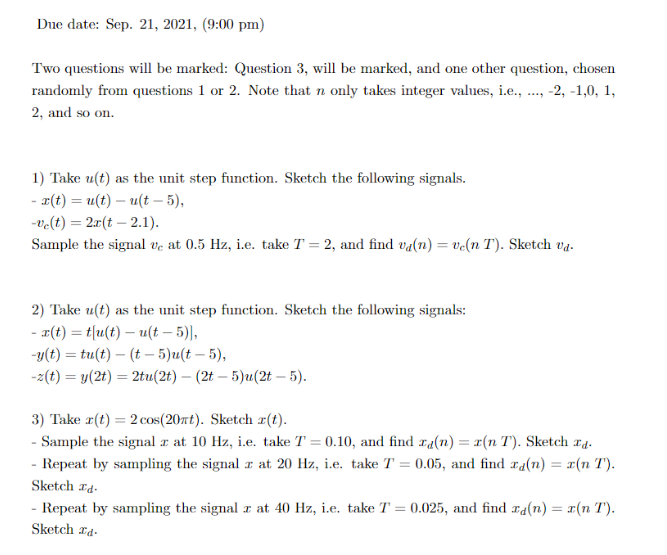 Due date: Sep. 21, 2021, (9:00 pm)

Two questions will be marked: Question 3, will be marked, and one other question, chosen randomly from questions 1 or 2. Note that $n$ only takes integer values, i.e., ..., -2, -1,0, 1, 2, and so on.

1) Take $u(t)$ as the unit step function. Sketch the following signals.
- $x(t) = u(t) - u(t-5)$,
-$v_c(t) = 2x(t-2.1)$.
Sample the signal $v_c$ at 0.5 Hz, i.e. take $T = 2$, and find $v_d(n) = v_c(n\,T)$. Sketch $v_d$.

2) Take $u(t)$ as the unit step function. Sketch the following signals:
- $x(t) = t[u(t) - u(t-5)]$,
-$y(t) = tu(t) - (t-5)u(t-5)$,
-$z(t) = y(2t) = 2tu(2t) - (2t-5)u(2t-5)$.

3) Take $x(t) = 2\cos(20\pi t)$. Sketch $x(t)$.
- Sample the signal $x$ at 10 Hz, i.e. take $T = 0.10$, and find $x_d(n) = x(n\,T)$. Sketch $x_d$.
- Repeat by sampling the signal $x$ at 20 Hz, i.e. take $T = 0.05$, and find $x_d(n) = x(n\,T)$. Sketch $x_d$.
- Repeat by sampling the signal $x$ at 40 Hz, i.e. take $T = 0.025$, and find $x_d(n) = x(n\,T)$. Sketch $x_d$.